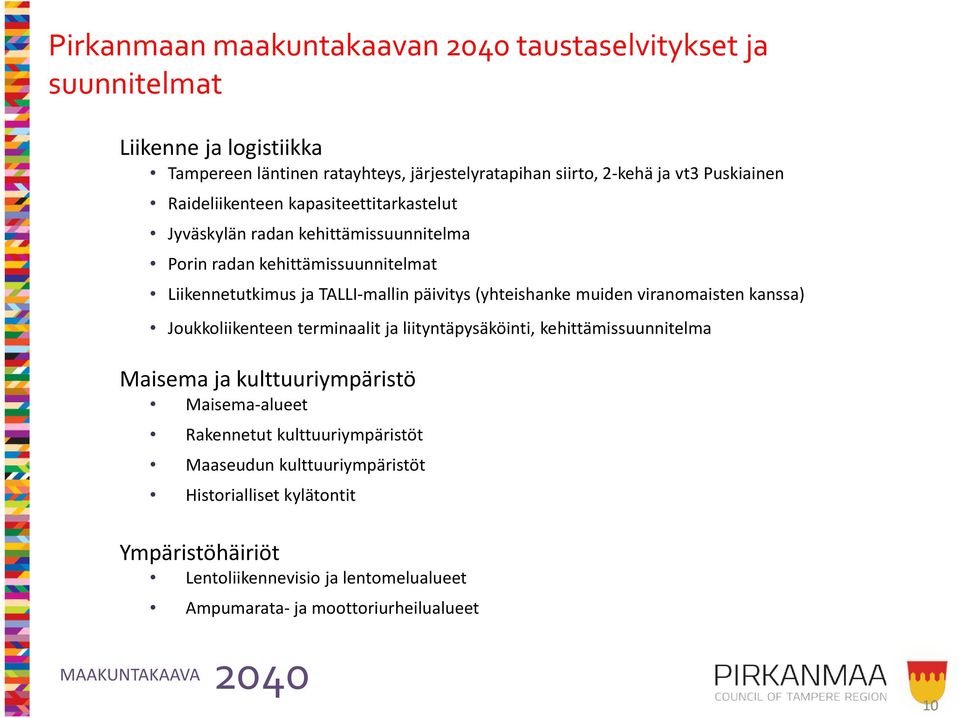 Pirkanmaan maakuntakaavan 2040 taustaselvitykset ja suunnitelmat

Liikenne ja logistiikka
• Tampereen läntinen ratayhteys, järjestelyratapihan siirto, 2-kehä ja vt3 Puskiainen
• Raideliikenteen kapasiteettitarkastelut
• Jyväskylän radan kehittämissuunnitelma
• Porin radan kehittämissuunnitelmat
• Liikennetutkimus ja TALLI-mallin päivitys (yhteishanke muiden viranomaisten kanssa)
• Joukkoliikenteen terminaalit ja liityntäpysäköinti, kehittämissuunnitelma

Maisema ja kulttuuriympäristö
• Maisema-alueet
• Rakennetut kulttuuriympäristöt
• Maaseudun kulttuuriympäristöt
• Historialliset kylätontit

Ympäristöhäiriöt
• Lentoliikennevisio ja lentomelualueet
• Ampumarata- ja moottoriurheilualueet

MAAKUNTAKAAVA 2040

PIRKANMAA
COUNCIL OF TAMPERE REGION

10